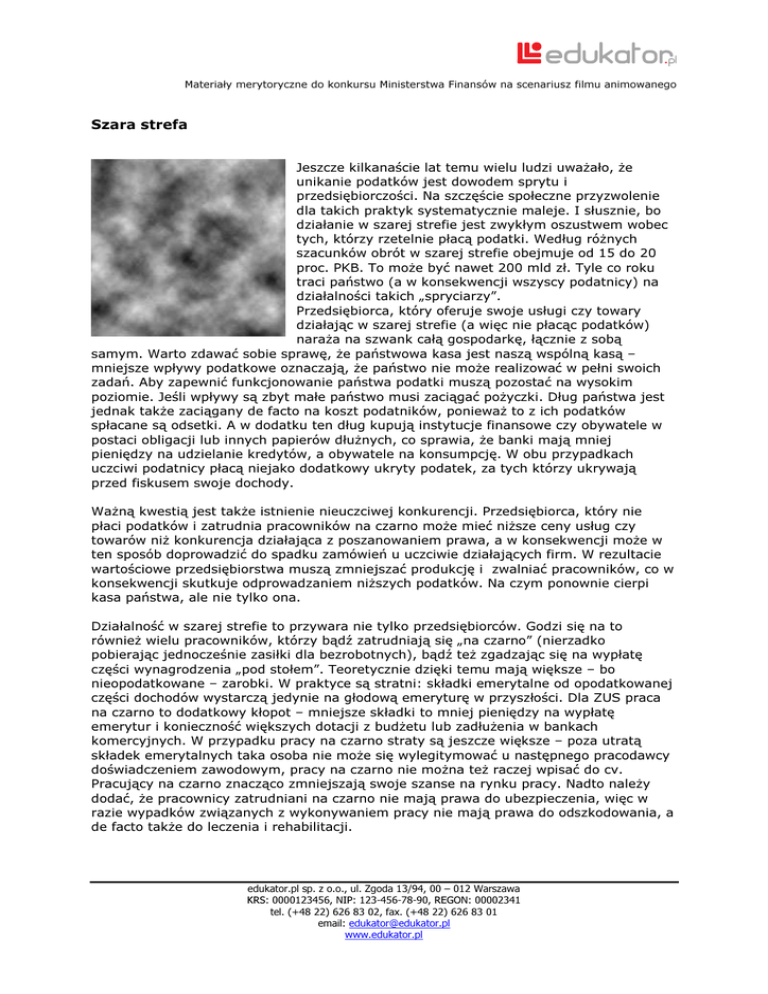 edukator.pl

Materiały merytoryczne do konkursu Ministerstwa Finansów na scenariusz filmu animowanego

Szara strefa

Jeszcze kilkanaście lat temu wielu ludzi uważało, że unikanie podatków jest dowodem sprytu i przedsiębiorczości. Na szczęście społeczne przyzwolenie dla takich praktyk systematycznie maleje. I słusznie, bo działanie w szarej strefie jest zwykłym oszustwem wobec tych, którzy rzetelnie płacą podatki. Według różnych szacunków obrót w szarej strefie obejmuje od 15 do 20 proc. PKB. To może być nawet 200 mld zł. Tyle co roku traci państwo (a w konsekwencji wszyscy podatnicy) na działalności takich „spryciarzy".
Przedsiębiorca, który oferuje swoje usługi czy towary działając w szarej strefie (a więc nie płacąc podatków) naraża na szwank całą gospodarkę, łącznie z sobą samym. Warto zdawać sobie sprawę, że państwowa kasa jest naszą wspólną kasą – mniejsze wpływy podatkowe oznaczają, że państwo nie może realizować w pełni swoich zadań. Aby zapewnić funkcjonowanie państwa podatki muszą pozostać na wysokim poziomie. Jeśli wpływy są zbyt małe państwo musi zaciągać pożyczki. Dług państwa jest jednak także zaciągany de facto na koszt podatników, ponieważ to z ich podatków spłacane są odsetki. A w dodatku ten dług kupują instytucje finansowe czy obywatele w postaci obligacji lub innych papierów dłużnych, co sprawia, że banki mają mniej pieniędzy na udzielanie kredytów, a obywatele na konsumpcję. W obu przypadkach uczciwi podatnicy płacą niejako dodatkowy ukryty podatek, za tych którzy ukrywają przed fiskusem swoje dochody.

Ważną kwestią jest także istnienie nieuczciwej konkurencji. Przedsiębiorca, który nie płaci podatków i zatrudnia pracowników na czarno może mieć niższe ceny usług czy towarów niż konkurencja działająca z poszanowaniem prawa, a w konsekwencji może w ten sposób doprowadzić do spadku zamówień u uczciwie działających firm. W rezultacie wartościowe przedsiębiorstwa muszą zmniejszać produkcję i zwalniać pracowników, co w konsekwencji skutkuje odprowadzaniem niższych podatków. Na czym ponownie cierpi kasa państwa, ale nie tylko ona.

Działalność w szarej strefie to przywara nie tylko przedsiębiorców. Godzi się na to również wielu pracowników, którzy bądź zatrudniają się „na czarno" (nierzadko pobierając jednocześnie zasiłki dla bezrobotnych), bądź też zgadzając się na wypłatę części wynagrodzenia „pod stołem". Teoretycznie dzięki temu mają większe – bo nieopodatkowane – zarobki. W praktyce są stratni: składki emerytalne od opodatkowanej części dochodów wystarczą jedynie na głodową emeryturę w przyszłości. Dla ZUS praca na czarno to dodatkowy kłopot – mniejsze składki to mniej pieniędzy na wypłatę emerytur i konieczność większych dotacji z budżetu lub zadłużenia w bankach komercyjnych. W przypadku pracy na czarno straty są jeszcze większe – poza utratą składek emerytalnych taka osoba nie może się wylegitymować u następnego pracodawcy doświadczeniem zawodowym, pracy na czarno nie można też raczej wpisać do cv. Pracujący na czarno znacząco zmniejszają swoje szanse na rynku pracy. Nadto należy dodać, że pracownicy zatrudniani na czarno nie mają prawa do ubezpieczenia, więc w razie wypadków związanych z wykonywaniem pracy nie mają prawa do odszkodowania, a de facto także do leczenia i rehabilitacji.

edukator.pl sp. z o.o., ul. Zgoda 13/94, 00 – 012 Warszawa
KRS: 0000123456, NIP: 123-456-78-90, REGON: 00002341
tel. (+48 22) 626 83 02, fax. (+48 22) 626 83 01
email: edukator@edukator.pl
www.edukator.pl